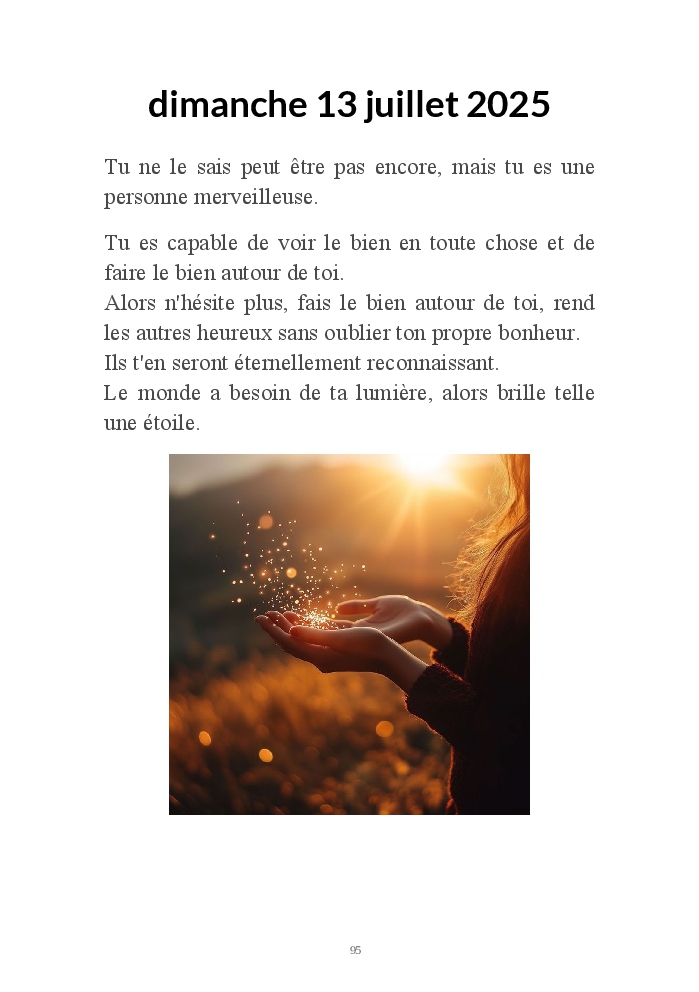 dimanche 13 juillet 2025

Tu ne le sais peut être pas encore, mais tu es une personne merveilleuse.

Tu es capable de voir le bien en toute chose et de faire le bien autour de toi.
Alors n'hésite plus, fais le bien autour de toi, rend les autres heureux sans oublier ton propre bonheur.
Ils t'en seront éternellement reconnaissant.
Le monde a besoin de ta lumière, alors brille telle une étoile.

95